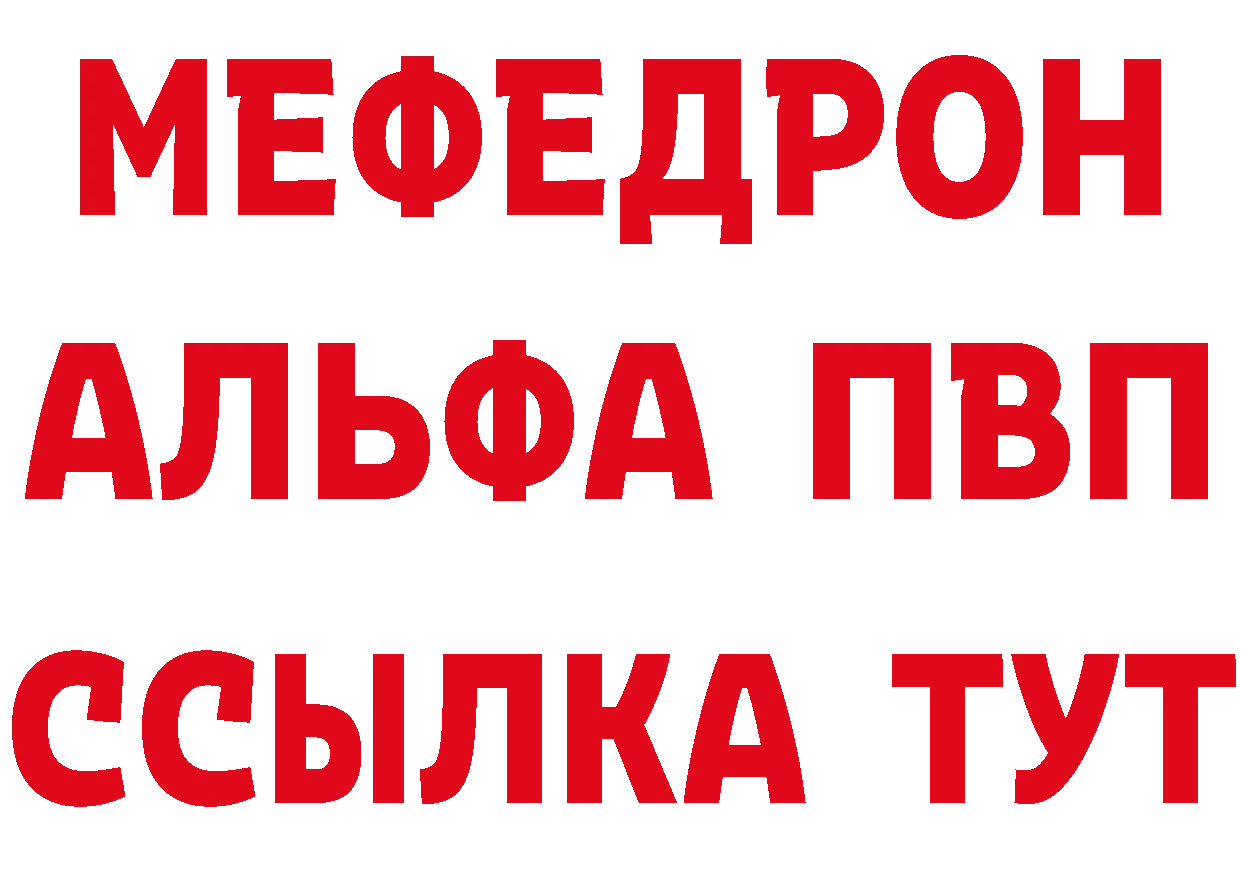 МЕФЕДРОН
АЛЬФА ПВП
ССЫЛКА ТУТ